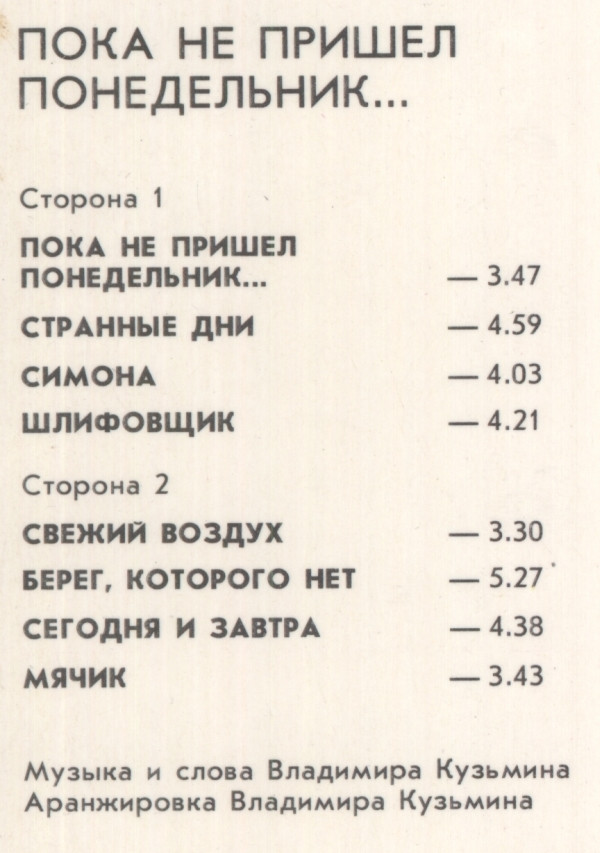 ПОКА НЕ ПРИШЕЛ ПОНЕДЕЛЬНИК...

Сторона 1

ПОКА НЕ ПРИШЕЛ ПОНЕДЕЛЬНИК... — 3.47

СТРАННЫЕ ДНИ — 4.59

СИМОНА — 4.03

ШЛИФОВЩИК — 4.21

Сторона 2

СВЕЖИЙ ВОЗДУХ — 3.30

БЕРЕГ, КОТОРОГО НЕТ — 5.27

СЕГОДНЯ И ЗАВТРА — 4.38

МЯЧИК — 3.43

Музыка и слова Владимира Кузьмина
Аранжировка Владимира Кузьмина